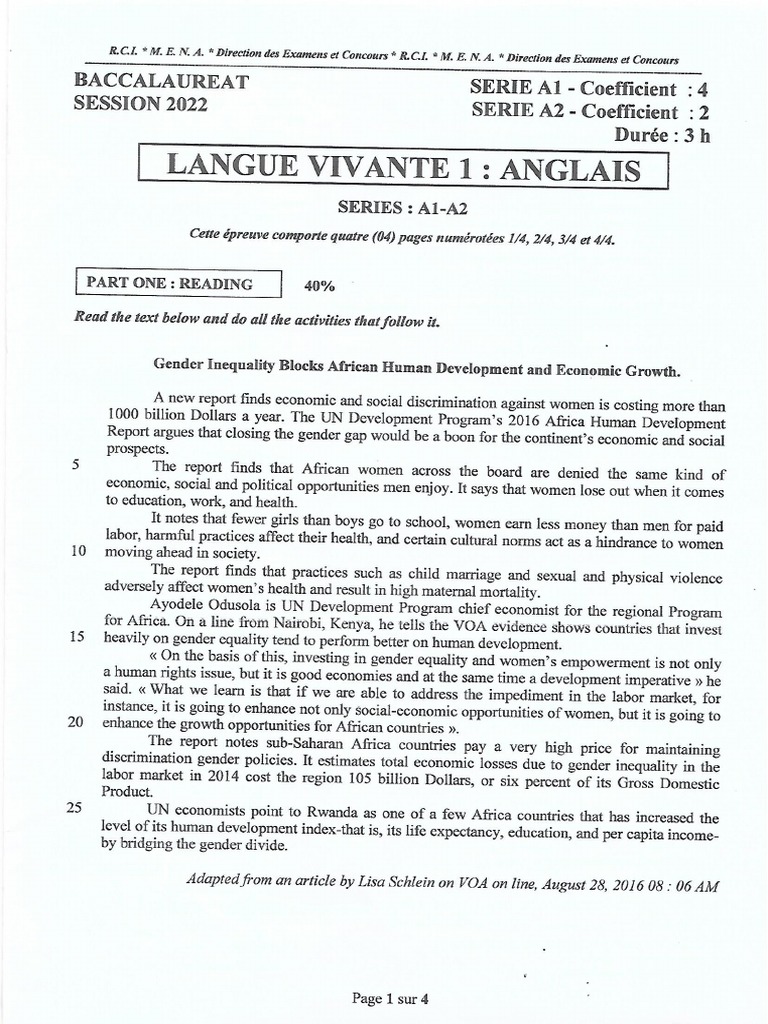 R.C.I. * M. E. N. A. * Direction des Examens et Concours * R.C.I. * M. E. N. A. * Direction des Examens et Concours

BACCALAUREAT
SESSION 2022

SERIE A1 - Coefficient : 4
SERIE A2 - Coefficient : 2
Durée : 3 h

LANGUE VIVANTE 1 : ANGLAIS

SERIES : A1-A2

Cette épreuve comporte quatre (04) pages numérotées 1/4, 2/4, 3/4 et 4/4.

PART ONE : READING 40%

Read the text below and do all the activities that follow it.

Gender Inequality Blocks African Human Development and Economic Growth.

A new report finds economic and social discrimination against women is costing more than 1000 billion Dollars a year. The UN Development Program's 2016 Africa Human Development Report argues that closing the gender gap would be a boon for the continent's economic and social prospects.

5 The report finds that African women across the board are denied the same kind of economic, social and political opportunities men enjoy. It says that women lose out when it comes to education, work, and health.

It notes that fewer girls than boys go to school, women earn less money than men for paid labor, harmful practices affect their health, and certain cultural norms act as a hindrance to women 10 moving ahead in society.

The report finds that practices such as child marriage and sexual and physical violence adversely affect women's health and result in high maternal mortality.

Ayodele Odusola is UN Development Program chief economist for the regional Program for Africa. On a line from Nairobi, Kenya, he tells the VOA evidence shows countries that invest 15 heavily on gender equality tend to perform better on human development.

« On the basis of this, investing in gender equality and women's empowerment is not only a human rights issue, but it is good economies and at the same time a development imperative » he said. « What we learn is that if we are able to address the impediment in the labor market, for instance, it is going to enhance not only social-economic opportunities of women, but it is going to 20 enhance the growth opportunities for African countries ».

The report notes sub-Saharan Africa countries pay a very high price for maintaining discrimination gender policies. It estimates total economic losses due to gender inequality in the labor market in 2014 cost the region 105 billion Dollars, or six percent of its Gross Domestic Product.

25 UN economists point to Rwanda as one of a few Africa countries that has increased the level of its human development index-that is, its life expectancy, education, and per capita income-by bridging the gender divide.

Adapted from an article by Lisa Schlein on VOA on line, August 28, 2016 08 : 06 AM

Page 1 sur 4